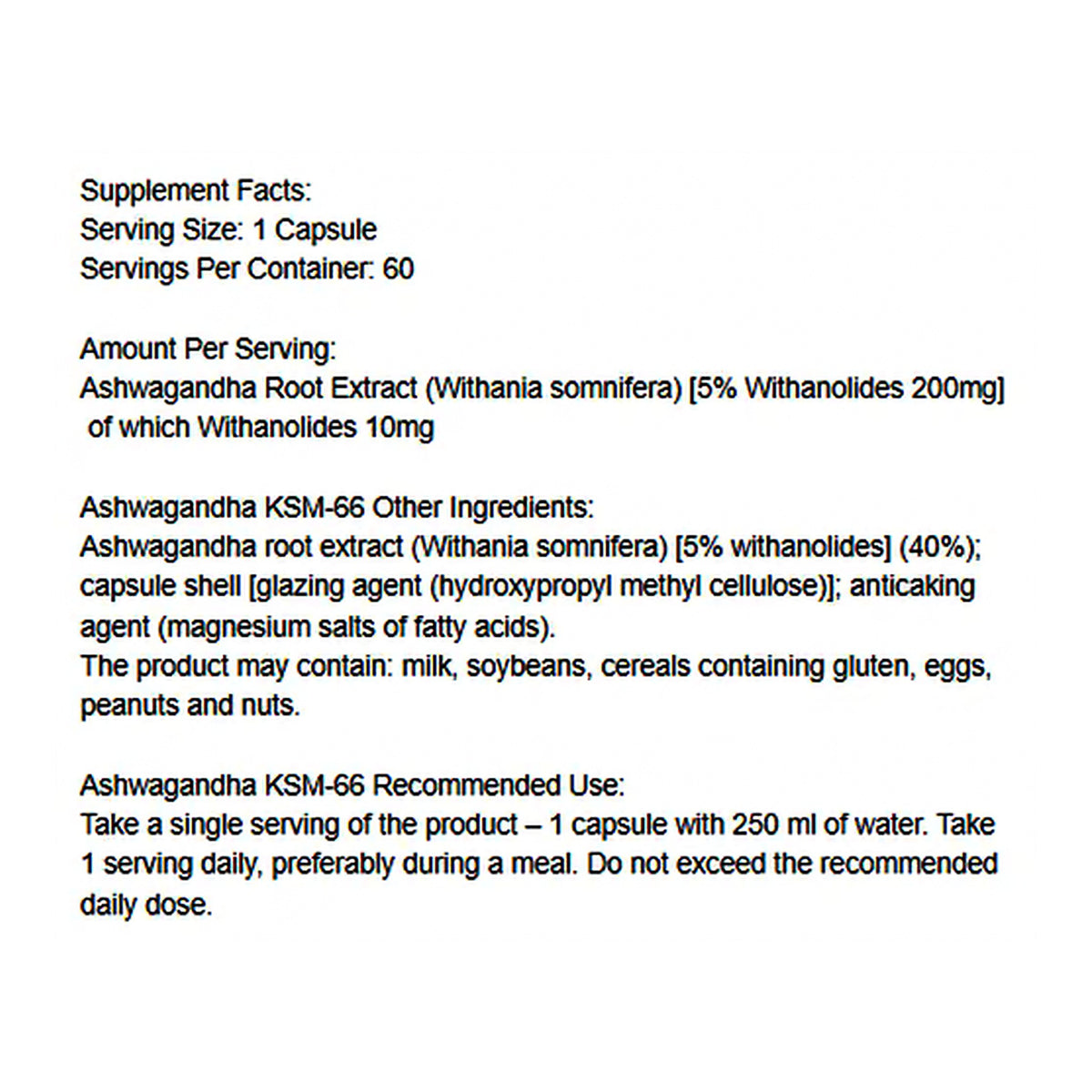 Supplement Facts:
Serving Size: 1 Capsule
Servings Per Container: 60

Amount Per Serving:
Ashwagandha Root Extract (Withania somnifera) [5% Withanolides 200mg] of which Withanolides 10mg

Ashwagandha KSM-66 Other Ingredients:
Ashwagandha root extract (Withania somnifera) [5% withanolides] (40%); capsule shell [glazing agent (hydroxypropyl methyl cellulose)]; anticaking agent (magnesium salts of fatty acids).
The product may contain: milk, soybeans, cereals containing gluten, eggs, peanuts and nuts.

Ashwagandha KSM-66 Recommended Use:
Take a single serving of the product – 1 capsule with 250 ml of water. Take 1 serving daily, preferably during a meal. Do not exceed the recommended daily dose.